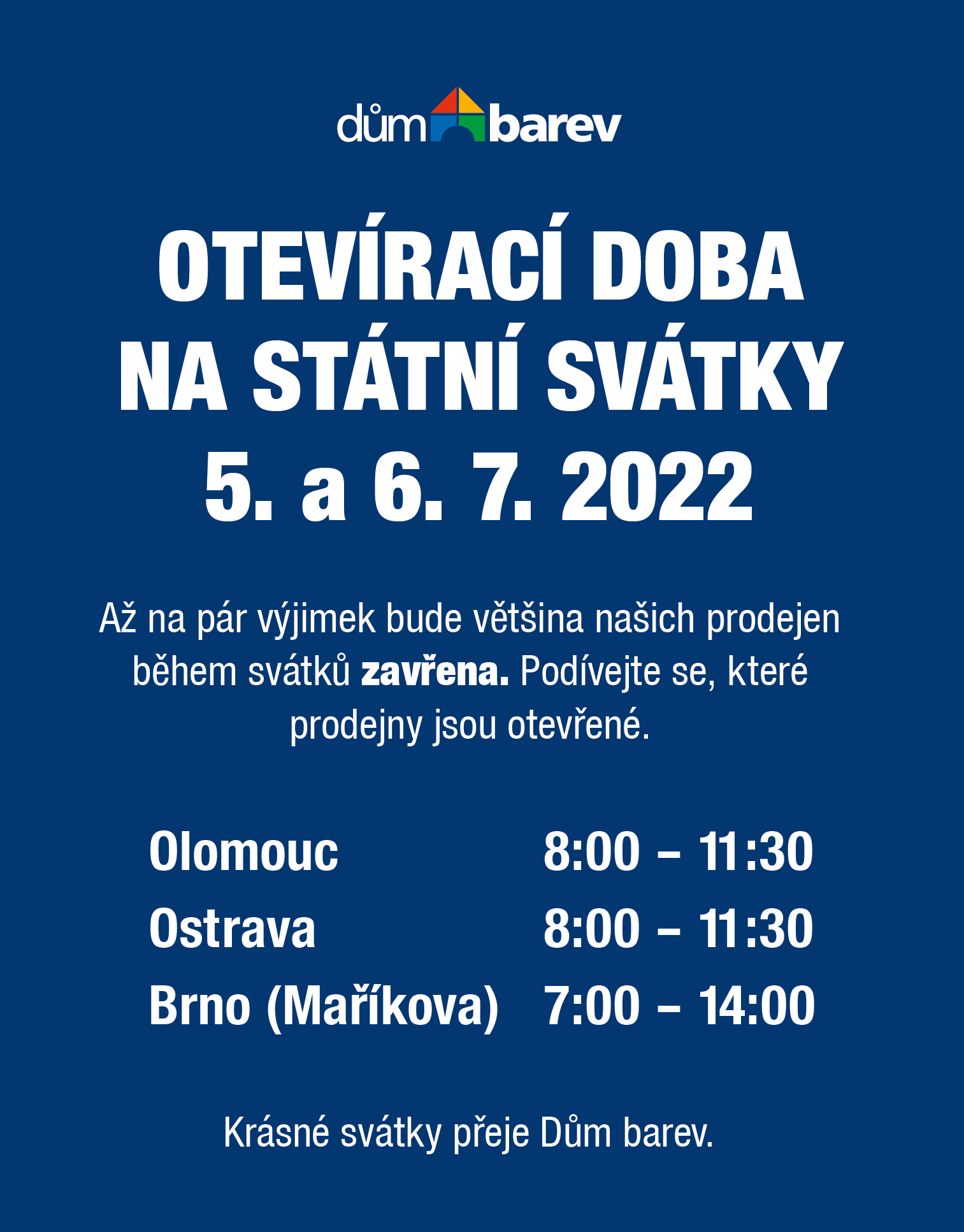 dům barev

OTEVÍRACÍ DOBA
NA STÁTNÍ SVÁTKY
5. a 6. 7. 2022

Až na pár výjimek bude většina našich prodejen během svátků zavřena. Podívejte se, které prodejny jsou otevřené.

Olomouc 8:00 – 11:30
Ostrava 8:00 – 11:30
Brno (Maříkova) 7:00 – 14:00

Krásné svátky přeje Dům barev.